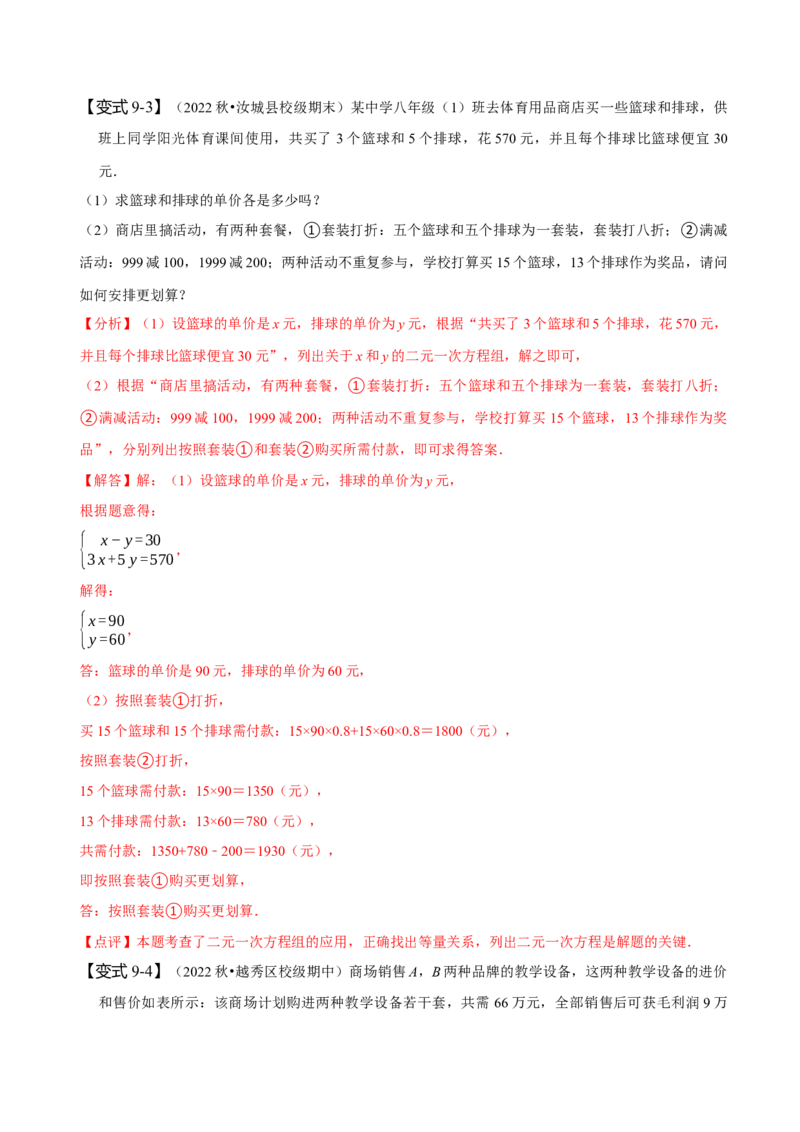 【变式 9-3】（2022 秋•汝城县校级期末）某中学八年级（1）班去体育用品商店买一些篮球和排球，供班上同学阳光体育课间使用，共买了 3 个篮球和 5 个排球，花 570 元，并且每个排球比篮球便宜 30 元.

（1）求篮球和排球的单价各是多少吗？

（2）商店里搞活动，有两种套餐，①套装打折：五个篮球和五个排球为一套装，套装打八折；②满减活动：999 减 100，1999 减 200；两种活动不重复参与，学校打算买 15 个篮球，13 个排球作为奖品，请问如何安排更划算？

【分析】（1）设篮球的单价是 $x$ 元，排球的单价为 $y$ 元，根据“共买了 3 个篮球和 5 个排球，花 570 元，并且每个排球比篮球便宜 30 元”，列出关于 $x$ 和 $y$ 的二元一次方程组，解之即可，

（2）根据“商店里搞活动，有两种套餐，①套装打折：五个篮球和五个排球为一套装，套装打八折；②满减活动：999 减 100，1999 减 200；两种活动不重复参与，学校打算买 15 个篮球，13 个排球作为奖品”，分别列出按照套装①和套装②购买所需付款，即可求得答案.

【解答】解：（1）设篮球的单价是 $x$ 元，排球的单价为 $y$ 元，

根据题意得：

$\begin{cases} x-y=30 \\ 3x+5y=570 \end{cases}$，

解得：

$\begin{cases} x=90 \\ y=60 \end{cases}$，

答：篮球的单价是 90 元，排球的单价为 60 元，

（2）按照套装①打折，

买 15 个篮球和 15 个排球需付款：15×90×0.8+15×60×0.8＝1800（元），

按照套装②打折，

15 个篮球需付款：15×90＝1350（元），

13 个排球需付款：13×60＝780（元），

共需付款：1350+780﹣200＝1930（元），

即按照套装①购买更划算，

答：按照套装①购买更划算.

【点评】本题考查了二元一次方程组的应用，正确找出等量关系，列出二元一次方程是解题的关键.

【变式 9-4】（2022 秋•越秀区校级期中）商场销售 $A$，$B$ 两种品牌的教学设备，这两种教学设备的进价和售价如表所示：该商场计划购进两种教学设备若干套，共需 66 万元，全部销售后可获毛利润 9 万